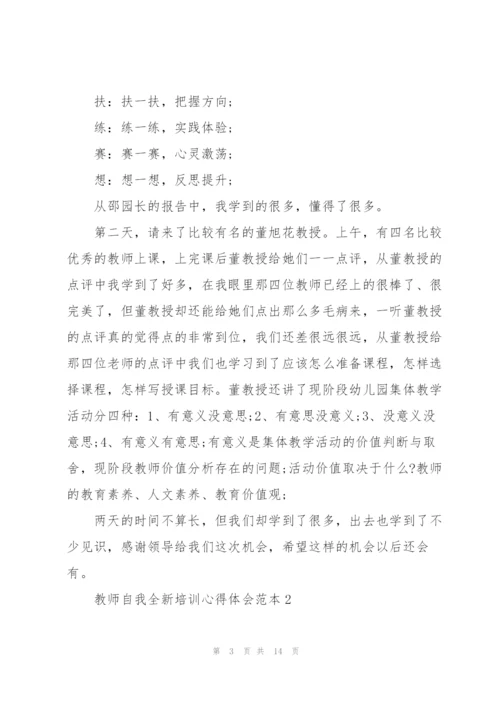 扶：扶一扶，把握方向；

练：练一练，实践体验；

赛：赛一赛，心灵激荡；

想：想一想，反思提升；

从邵园长的报告中，我学到的很多，懂得了很多。

第二天，请来了比较有名的董旭花教授。上午，有四名比较优秀的教师上课，上完课后董教授给她们一一点评，从董教授的点评中我学到了好多，在我眼里那四位教师已经上的很棒了、很完美了，但董教授却还能给她们点出那么多毛病来，一听董教授的点评真的觉得点的非常到位，我们还差很远很远，从董教授给那四位老师的点评中我们也学习到了应该怎么准备课程，怎样选择课程，怎样写授课目标。董教授还讲了现阶段幼儿园集体教学活动分四种：1、有意义没意思;2、有意思没意义;3、没意义没意思;4、有意义有意思;有意义是集体教学活动的价值判断与取舍，现阶段教师价值分析存在的问题;活动价值取决于什么?教师的教育素养、人文素养、教育价值观；

两天的时间不算长，但我们却学到了很多，出去也学到了不少见识，感谢领导给我们这次机会，希望这样的机会以后还会有。

教师自我全新培训心得体会范本2

第 3 页 共 14 页